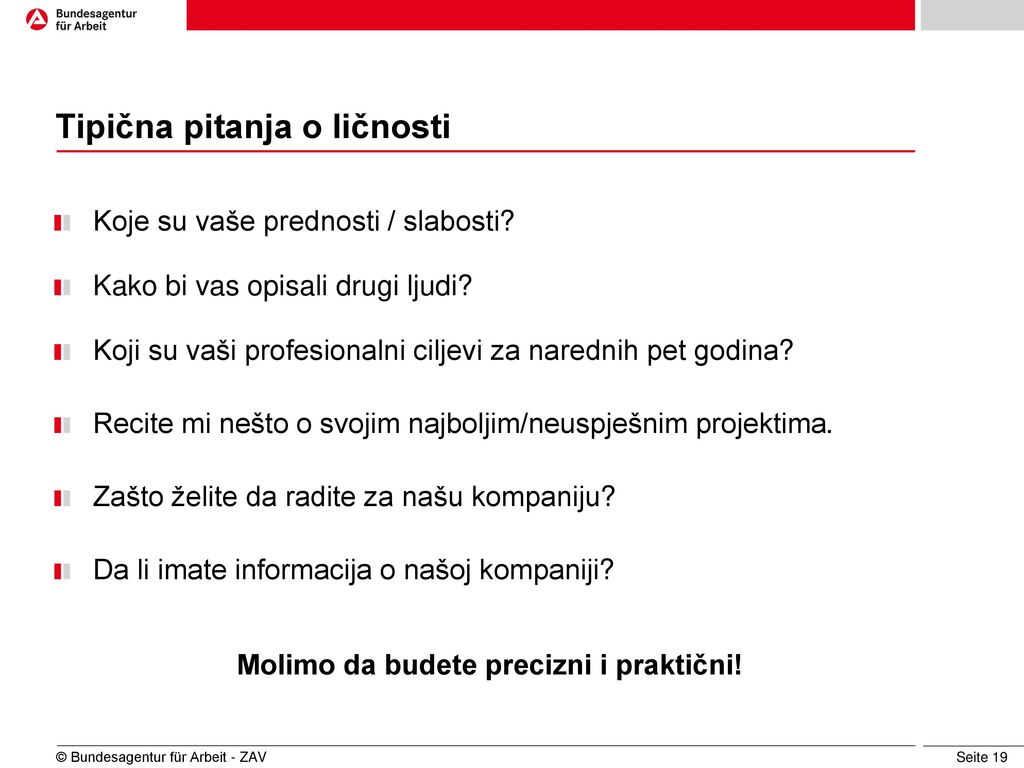 Bundesagentur für Arbeit

Tipična pitanja o ličnosti

Koje su vaše prednosti / slabosti?

Kako bi vas opisali drugi ljudi?

Koji su vaši profesionalni ciljevi za narednih pet godina?

Recite mi nešto o svojim najboljim/neuspješnim projektima.

Zašto želite da radite za našu kompaniju?

Da li imate informacija o našoj kompaniji?

Molimo da budete precizni i praktični!

© Bundesagentur für Arbeit - ZAV

Seite 19